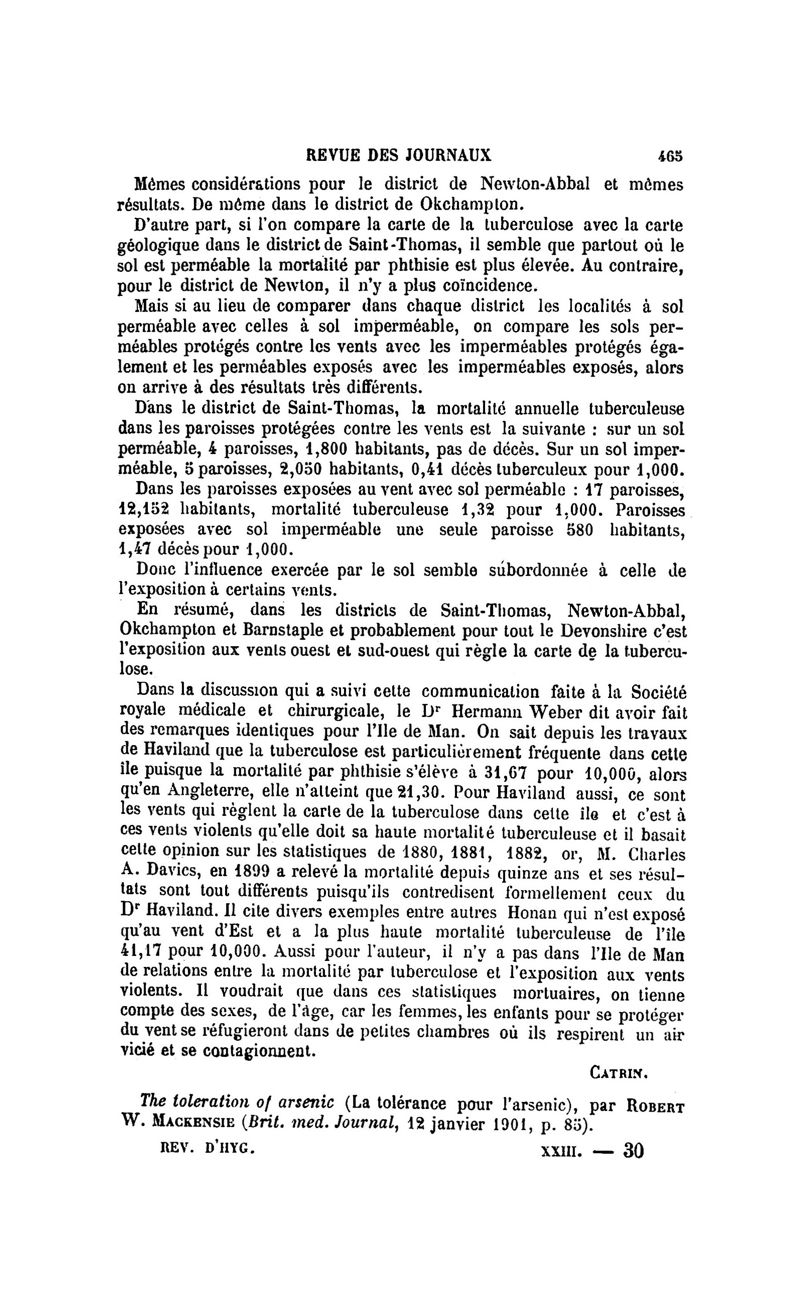 REVUE DES JOURNAUX 465

Mêmes considérations pour le district de Newton-Abbal et mêmes résultats. De même dans le district de Okchampton.

D'autre part, si l'on compare la carte de la tuberculose avec la carte géologique dans le district de Saint-Thomas, il semble que partout où le sol est perméable la mortalité par phthisie est plus élevée. Au contraire, pour le district de Newton, il n'y a plus coïncidence.

Mais si au lieu de comparer dans chaque district les localités à sol perméable avec celles à sol imperméable, on compare les sols perméables protégés contre les vents avec les imperméables protégés également et les perméables exposés avec les imperméables exposés, alors on arrive à des résultats très différents.

Dans le district de Saint-Thomas, la mortalité annuelle tuberculeuse dans les paroisses protégées contre les vents est la suivante : sur un sol perméable, 4 paroisses, 1,800 habitants, pas de décès. Sur un sol imperméable, 5 paroisses, 2,050 habitants, 0,41 décès tuberculeux pour 1,000.

Dans les paroisses exposées au vent avec sol perméable : 17 paroisses, 12,152 habitants, mortalité tuberculeuse 1,32 pour 1,000. Paroisses exposées avec sol imperméable une seule paroisse 580 habitants, 1,47 décès pour 1,000.

Donc l'influence exercée par le sol semble subordonnée à celle de l'exposition à certains vents.

En résumé, dans les districts de Saint-Thomas, Newton-Abbal, Okchampton et Barnstaple et probablement pour tout le Devonshire c'est l'exposition aux vents ouest et sud-ouest qui règle la carte de la tuberculose.

Dans la discussion qui a suivi cette communication faite à la Société royale médicale et chirurgicale, le Dr Hermann Weber dit avoir fait des remarques identiques pour l'Ile de Man. On sait depuis les travaux de Haviland que la tuberculose est particulièrement fréquente dans cette île puisque la mortalité par phthisie s'élève à 31,67 pour 10,000, alors qu'en Angleterre, elle n'atteint que 21,30. Pour Haviland aussi, ce sont les vents qui règlent la carte de la tuberculose dans cette île et c'est à ces vents violents qu'elle doit sa haute mortalité tuberculeuse et il basait cette opinion sur les statistiques de 1880, 1881, 1882, or, M. Charles A. Davics, en 1899 a relevé la mortalité depuis quinze ans et ses résultats sont tout différents puisqu'ils contredisent formellement ceux du Dr Haviland. Il cite divers exemples entre autres Honan qui n'est exposé qu'au vent d'Est et a la plus haute mortalité tuberculeuse de l'île 41,17 pour 10,000. Aussi pour l'auteur, il n'y a pas dans l'Ile de Man de relations entre la mortalité par tuberculose et l'exposition aux vents violents. Il voudrait que dans ces statistiques mortuaires, on tienne compte des sexes, de l'âge, car les femmes, les enfants pour se protéger du vent se réfugieront dans de petites chambres où ils respirent un air vicié et se contagionnent.

CATRIN.

The toleration of arsenic (La tolérance pour l'arsenic), par ROBERT W. MACKENSIE (Brit. med. Journal, 12 janvier 1901, p. 85).

REV. D'HYG. XXIII. — 30